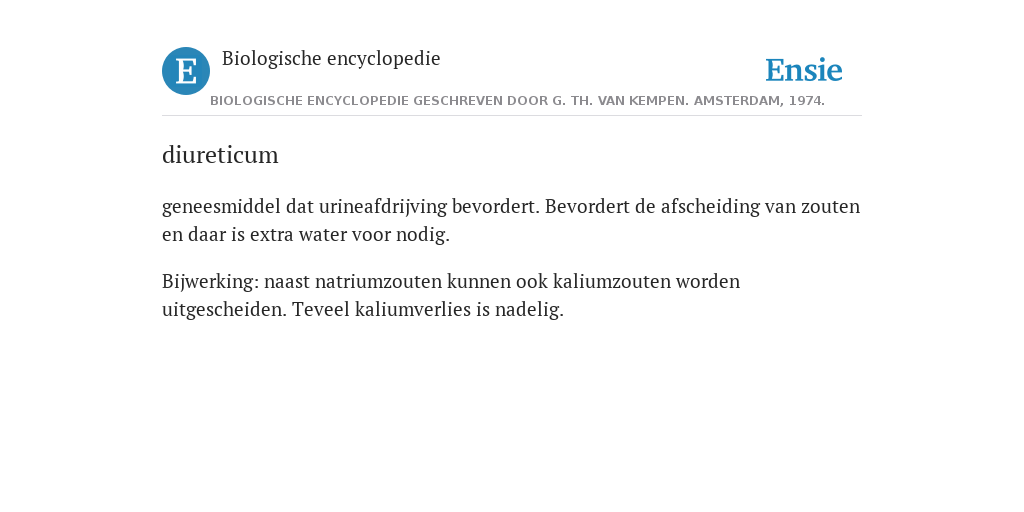 E

Biologische encyclopedie

Ensie

BIOLOGISCHE ENCYCLOPEDIE GESCHREVEN DOOR G. TH. VAN KEMPEN. AMSTERDAM, 1974.

diureticum

geneesmiddel dat urineafdrijving bevordert. Bevordert de afscheiding van zouten en daar is extra water voor nodig.

Bijwerking: naast natriumzouten kunnen ook kaliumzouten worden uitgescheiden. Teveel kaliumverlies is nadelig.